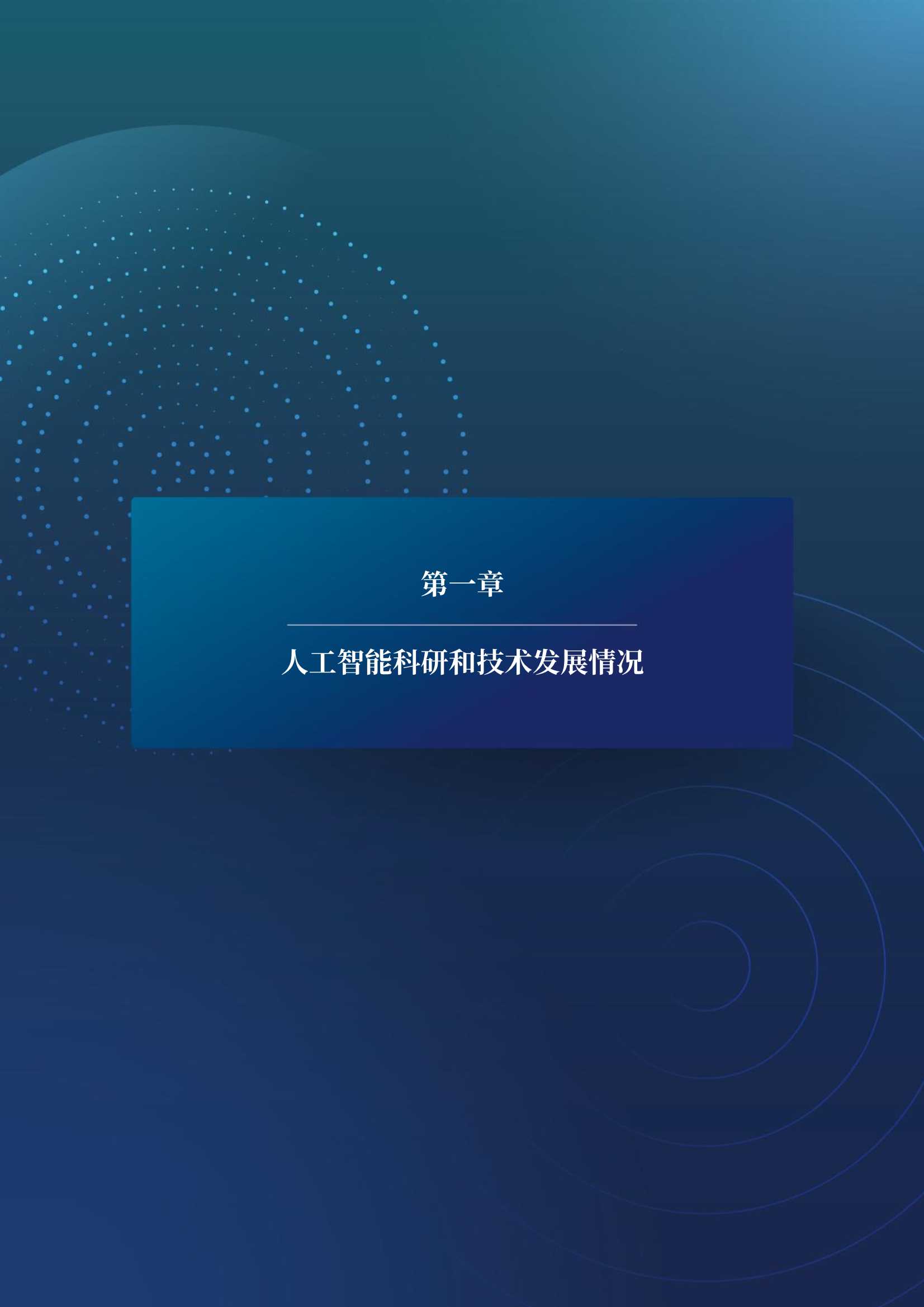 第一章

人工智能科研和技术发展情况